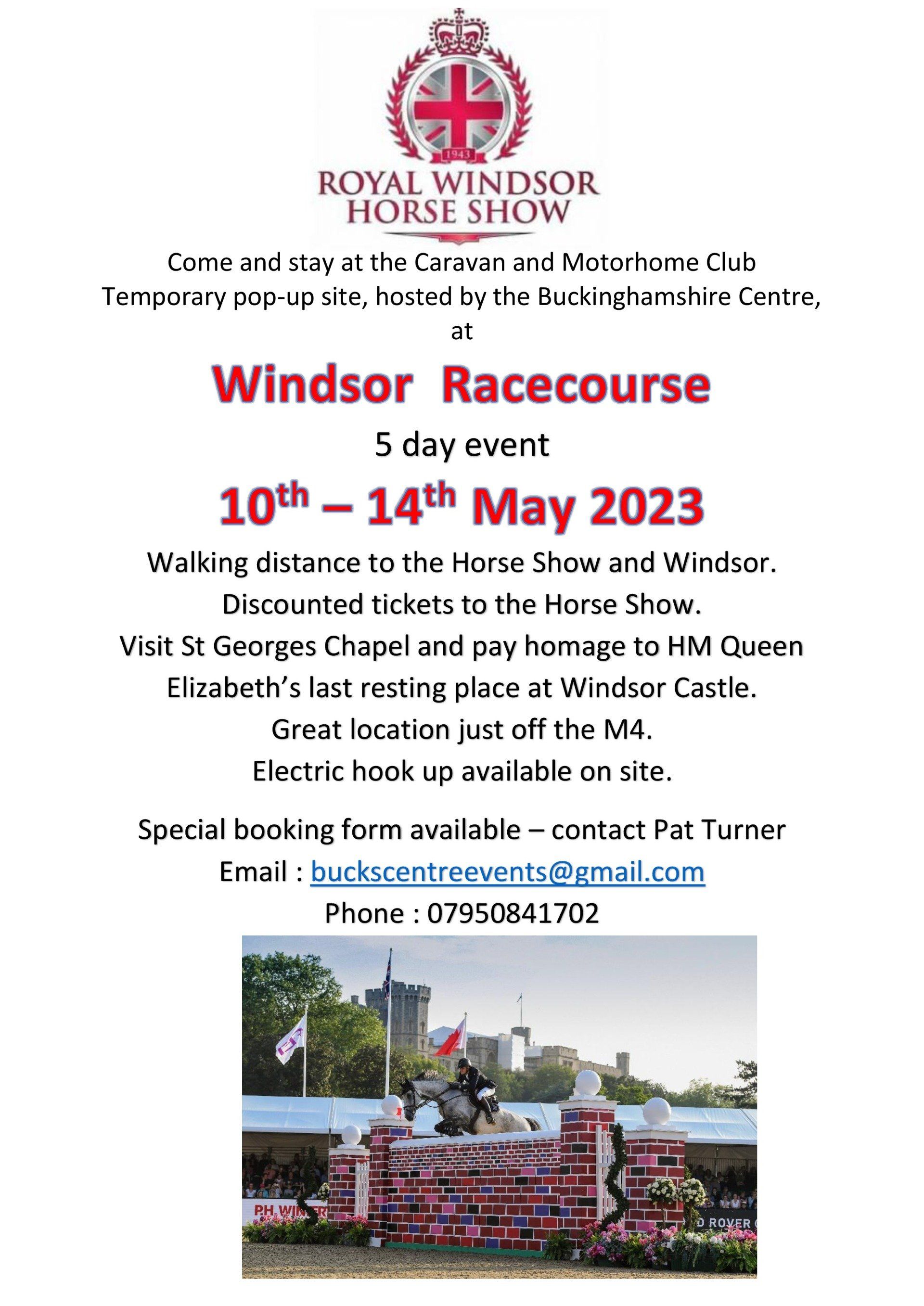 1943

ROYAL WINDSOR
HORSE SHOW

Come and stay at the Caravan and Motorhome Club Temporary pop-up site, hosted by the Buckinghamshire Centre, at

Windsor Racecourse

5 day event

10th – 14th May 2023

Walking distance to the Horse Show and Windsor.
Discounted tickets to the Horse Show.
Visit St Georges Chapel and pay homage to HM Queen Elizabeth's last resting place at Windsor Castle.
Great location just off the M4.
Electric hook up available on site.

Special booking form available – contact Pat Turner
Email : buckscentreevents@gmail.com
Phone : 07950841702